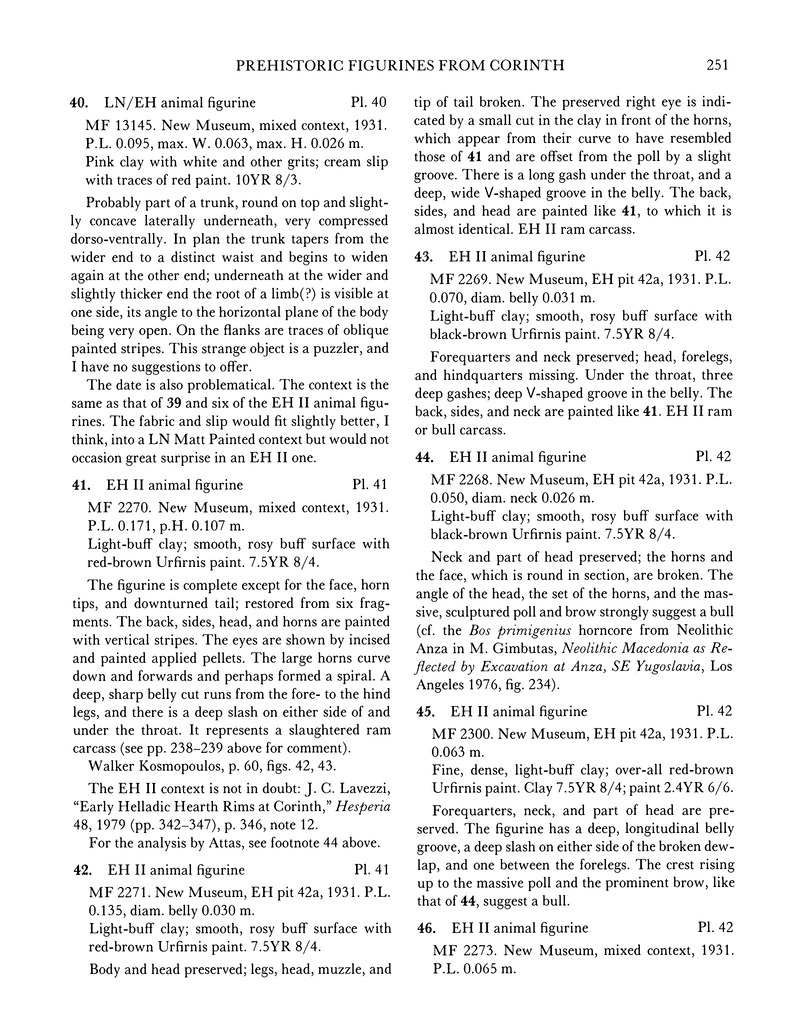 PREHISTORIC FIGURINES FROM CORINTH 251

40. LN/EH animal figurine Pl. 40

MF 13145. New Museum, mixed context, 1931. P.L. 0.095, max. W. 0.063, max. H. 0.026 m.

Pink clay with white and other grits; cream slip with traces of red paint. 10YR 8/3.

Probably part of a trunk, round on top and slightly concave laterally underneath, very compressed dorso-ventrally. In plan the trunk tapers from the wider end to a distinct waist and begins to widen again at the other end; underneath at the wider and slightly thicker end the root of a limb(?) is visible at one side, its angle to the horizontal plane of the body being very open. On the flanks are traces of oblique painted stripes. This strange object is a puzzler, and I have no suggestions to offer.

The date is also problematical. The context is the same as that of 39 and six of the EH II animal figurines. The fabric and slip would fit slightly better, I think, into a LN Matt Painted context but would not occasion great surprise in an EH II one.

41. EH II animal figurine Pl. 41

MF 2270. New Museum, mixed context, 1931. P.L. 0.171, p.H. 0.107 m.

Light-buff clay; smooth, rosy buff surface with red-brown Urfirnis paint. 7.5YR 8/4.

The figurine is complete except for the face, horn tips, and downturned tail; restored from six fragments. The back, sides, head, and horns are painted with vertical stripes. The eyes are shown by incised and painted applied pellets. The large horns curve down and forwards and perhaps formed a spiral. A deep, sharp belly cut runs from the fore- to the hind legs, and there is a deep slash on either side of and under the throat. It represents a slaughtered ram carcass (see pp. 238–239 above for comment).

Walker Kosmopoulos, p. 60, figs. 42, 43.

The EH II context is not in doubt: J. C. Lavezzi, "Early Helladic Hearth Rims at Corinth," Hesperia 48, 1979 (pp. 342–347), p. 346, note 12.

For the analysis by Attas, see footnote 44 above.

42. EH II animal figurine Pl. 41

MF 2271. New Museum, EH pit 42a, 1931. P.L. 0.135, diam. belly 0.030 m.

Light-buff clay; smooth, rosy buff surface with red-brown Urfirnis paint. 7.5YR 8/4.

Body and head preserved; legs, head, muzzle, and tip of tail broken. The preserved right eye is indicated by a small cut in the clay in front of the horns, which appear from their curve to have resembled those of 41 and are offset from the poll by a slight groove. There is a long gash under the throat, and a deep, wide V-shaped groove in the belly. The back, sides, and head are painted like 41, to which it is almost identical. EH II ram carcass.

43. EH II animal figurine Pl. 42

MF 2269. New Museum, EH pit 42a, 1931. P.L. 0.070, diam. belly 0.031 m.

Light-buff clay; smooth, rosy buff surface with black-brown Urfirnis paint. 7.5YR 8/4.

Forequarters and neck preserved; head, forelegs, and hindquarters missing. Under the throat, three deep gashes; deep V-shaped groove in the belly. The back, sides, and neck are painted like 41. EH II ram or bull carcass.

44. EH II animal figurine Pl. 42

MF 2268. New Museum, EH pit 42a, 1931. P.L. 0.050, diam. neck 0.026 m.

Light-buff clay; smooth, rosy buff surface with black-brown Urfirnis paint. 7.5YR 8/4.

Neck and part of head preserved; the horns and the face, which is round in section, are broken. The angle of the head, the set of the horns, and the massive, sculptured poll and brow strongly suggest a bull (cf. the Bos primigenius horncore from Neolithic Anza in M. Gimbutas, Neolithic Macedonia as Reflected by Excavation at Anza, SE Yugoslavia, Los Angeles 1976, fig. 234).

45. EH II animal figurine Pl. 42

MF 2300. New Museum, EH pit 42a, 1931. P.L. 0.063 m.

Fine, dense, light-buff clay; over-all red-brown Urfirnis paint. Clay 7.5YR 8/4; paint 2.4YR 6/6.

Forequarters, neck, and part of head are preserved. The figurine has a deep, longitudinal belly groove, a deep slash on either side of the broken dewlap, and one between the forelegs. The crest rising up to the massive poll and the prominent brow, like that of 44, suggest a bull.

46. EH II animal figurine Pl. 42

MF 2273. New Museum, mixed context, 1931. P.L. 0.065 m.